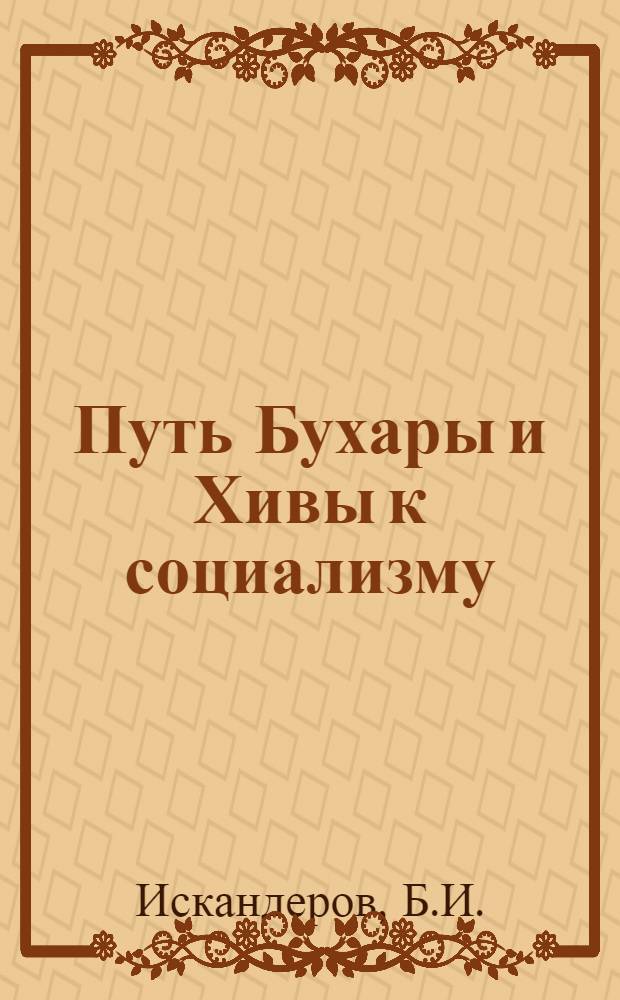 Путь Бухары и Хивы к социализму

Искандеров, Б.И.